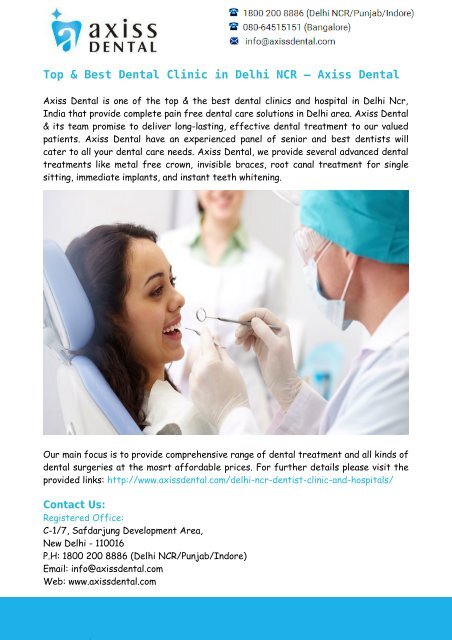 axiss DENTAL

1800 200 8886 (Delhi NCR/Punjab/Indore)
080-64515151 (Bangalore)
info@axissdental.com

Top & Best Dental Clinic in Delhi NCR – Axiss Dental

Axiss Dental is one of the top & the best dental clinics and hospital in Delhi Ncr, India that provide complete pain free dental care solutions in Delhi area. Axiss Dental & its team promise to deliver long-lasting, effective dental treatment to our valued patients. Axiss Dental have an experienced panel of senior and best dentists will cater to all your dental care needs. Axiss Dental, we provide several advanced dental treatments like metal free crown, invisible braces, root canal treatment for single sitting, immediate implants, and instant teeth whitening.

Our main focus is to provide comprehensive range of dental treatment and all kinds of dental surgeries at the mosrt affordable prices. For further details please visit the provided links: http://www.axissdental.com/delhi-ncr-dentist-clinic-and-hospitals/

Contact Us:
Registered Office:
C-1/7, Safdarjung Development Area,
New Delhi - 110016
P.H: 1800 200 8886 (Delhi NCR/Punjab/Indore)
Email: info@axissdental.com
Web: www.axissdental.com